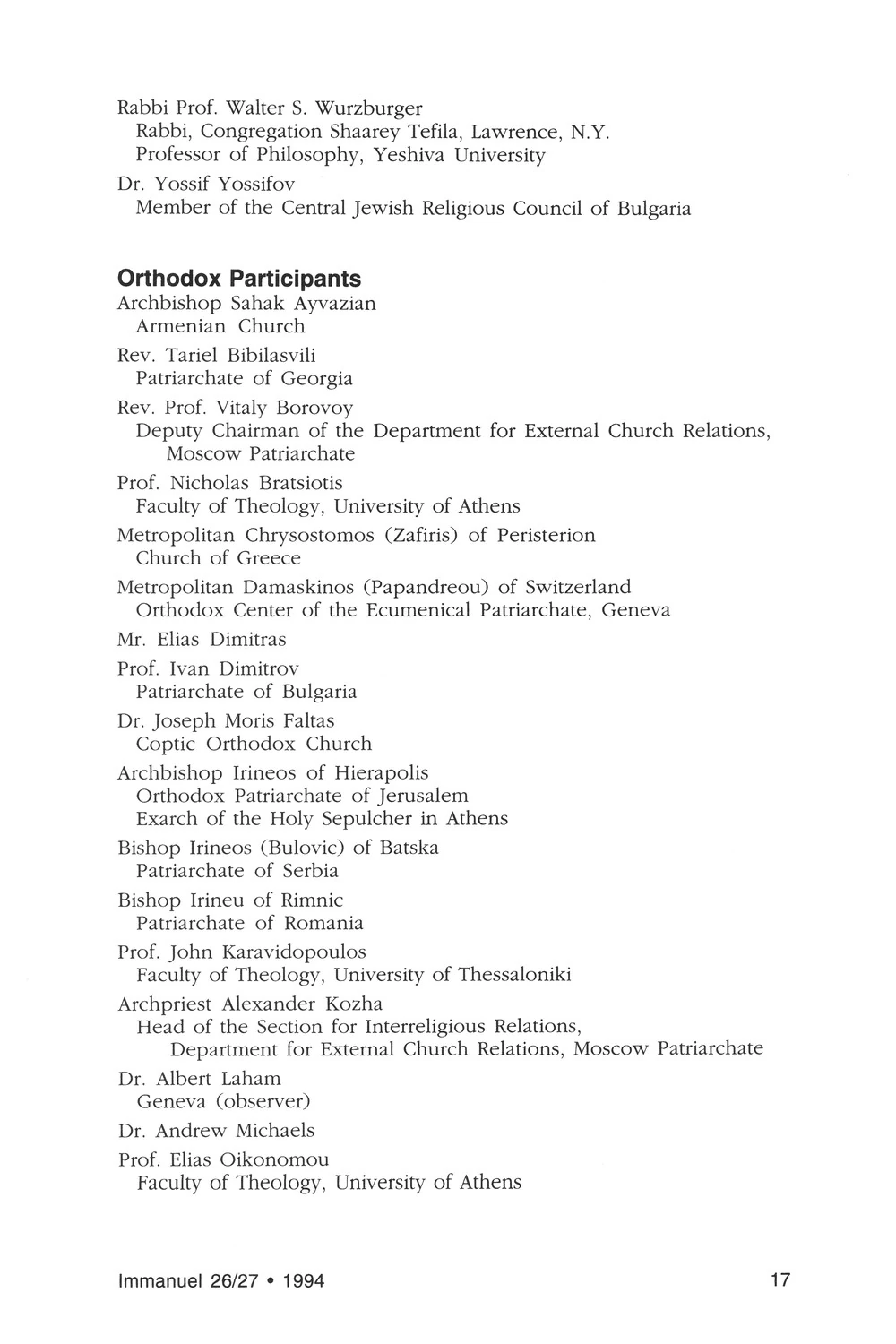 Rabbi Prof. Walter S. Wurzburger
Rabbi, Congregation Shaarey Tefila, Lawrence, N.Y.
Professor of Philosophy, Yeshiva University

Dr. Yossif Yossifov
Member of the Central Jewish Religious Council of Bulgaria

Orthodox Participants

Archbishop Sahak Ayvazian
Armenian Church

Rev. Tariel Bibilasvili
Patriarchate of Georgia

Rev. Prof. Vitaly Borovoy
Deputy Chairman of the Department for External Church Relations, Moscow Patriarchate

Prof. Nicholas Bratsiotis
Faculty of Theology, University of Athens

Metropolitan Chrysostomos (Zafiris) of Peristerion
Church of Greece

Metropolitan Damaskinos (Papandreou) of Switzerland
Orthodox Center of the Ecumenical Patriarchate, Geneva

Mr. Elias Dimitras

Prof. Ivan Dimitrov
Patriarchate of Bulgaria

Dr. Joseph Moris Faltas
Coptic Orthodox Church

Archbishop Irineos of Hierapolis
Orthodox Patriarchate of Jerusalem
Exarch of the Holy Sepulcher in Athens

Bishop Irineos (Bulovic) of Batska
Patriarchate of Serbia

Bishop Irineu of Rimnic
Patriarchate of Romania

Prof. John Karavidopoulos
Faculty of Theology, University of Thessaloniki

Archpriest Alexander Kozha
Head of the Section for Interreligious Relations,
Department for External Church Relations, Moscow Patriarchate

Dr. Albert Laham
Geneva (observer)

Dr. Andrew Michaels

Prof. Elias Oikonomou
Faculty of Theology, University of Athens

Immanuel 26/27 • 1994

17